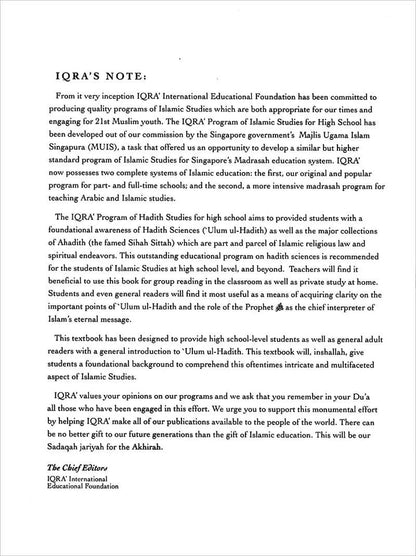 IQRA'S NOTE:

From it very inception IQRA' International Educational Foundation has been committed to producing quality programs of Islamic Studies which are both appropriate for our times and engaging for 21st Muslim youth. The IQRA' Program of Islamic Studies for High School has been developed out of our commission by the Singapore government's Majlis Ugama Islam Singapura (MUIS), a task that offered us an opportunity to develop a similar but higher standard program of Islamic Studies for Singapore's Madrasah education system. IQRA' now possesses two complete systems of Islamic education: the first, our original and popular program for part- and full-time schools; and the second, a more intensive madrasah program for teaching Arabic and Islamic studies.

The IQRA' Program of Hadith Studies for high school aims to provided students with a foundational awareness of Hadith Sciences ('Ulum ul-Hadith) as well as the major collections of Ahadith (the famed Sihah Sittah) which are part and parcel of Islamic religious law and spiritual endeavors. This outstanding educational program on hadith sciences is recommended for the students of Islamic Studies at high school level, and beyond. Teachers will find it beneficial to use this book for group reading in the classroom as well as private study at home. Students and even general readers will find it most useful as a means of acquiring clarity on the important points of 'Ulum ul-Hadith and the role of the Prophet ﷺ as the chief interpreter of Islam's eternal message.

This textbook has been designed to provide high school-level students as well as general adult readers with a general introduction to 'Ulum ul-Hadith. This textbook will, inshallah, give students a foundational background to comprehend this oftentimes intricate and multifaceted aspect of Islamic Studies.

IQRA' values your opinions on our programs and we ask that you remember in your Du'a all those who have been engaged in this effort. We urge you to support this monumental effort by helping IQRA' make all of our publications available to the people of the world. There can be no better gift to our future generations than the gift of Islamic education. This will be our Sadaqah jariyah for the Akhirah.

The Chief Editors
IQRA' International
Educational Foundation